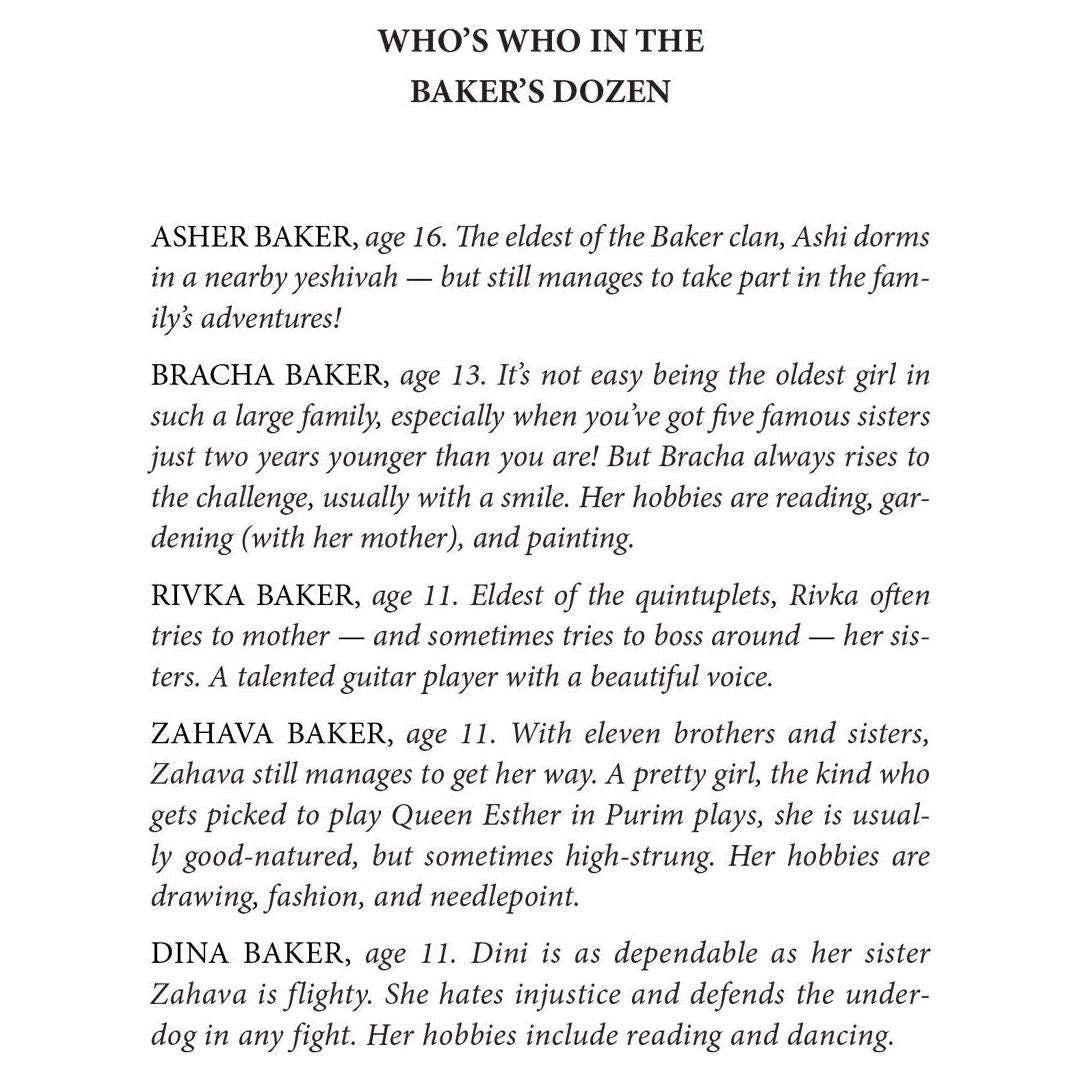 WHO'S WHO IN THE BAKER'S DOZEN

ASHER BAKER, age 16. The eldest of the Baker clan, Ashi dorms in a nearby yeshivah — but still manages to take part in the family's adventures!

BRACHA BAKER, age 13. It's not easy being the oldest girl in such a large family, especially when you've got five famous sisters just two years younger than you are! But Bracha always rises to the challenge, usually with a smile. Her hobbies are reading, gardening (with her mother), and painting.

RIVKA BAKER, age 11. Eldest of the quintuplets, Rivka often tries to mother — and sometimes tries to boss around — her sisters. A talented guitar player with a beautiful voice.

ZAHAVA BAKER, age 11. With eleven brothers and sisters, Zahava still manages to get her way. A pretty girl, the kind who gets picked to play Queen Esther in Purim plays, she is usually good-natured, but sometimes high-strung. Her hobbies are drawing, fashion, and needlepoint.

DINA BAKER, age 11. Dini is as dependable as her sister Zahava is flighty. She hates injustice and defends the underdog in any fight. Her hobbies include reading and dancing.